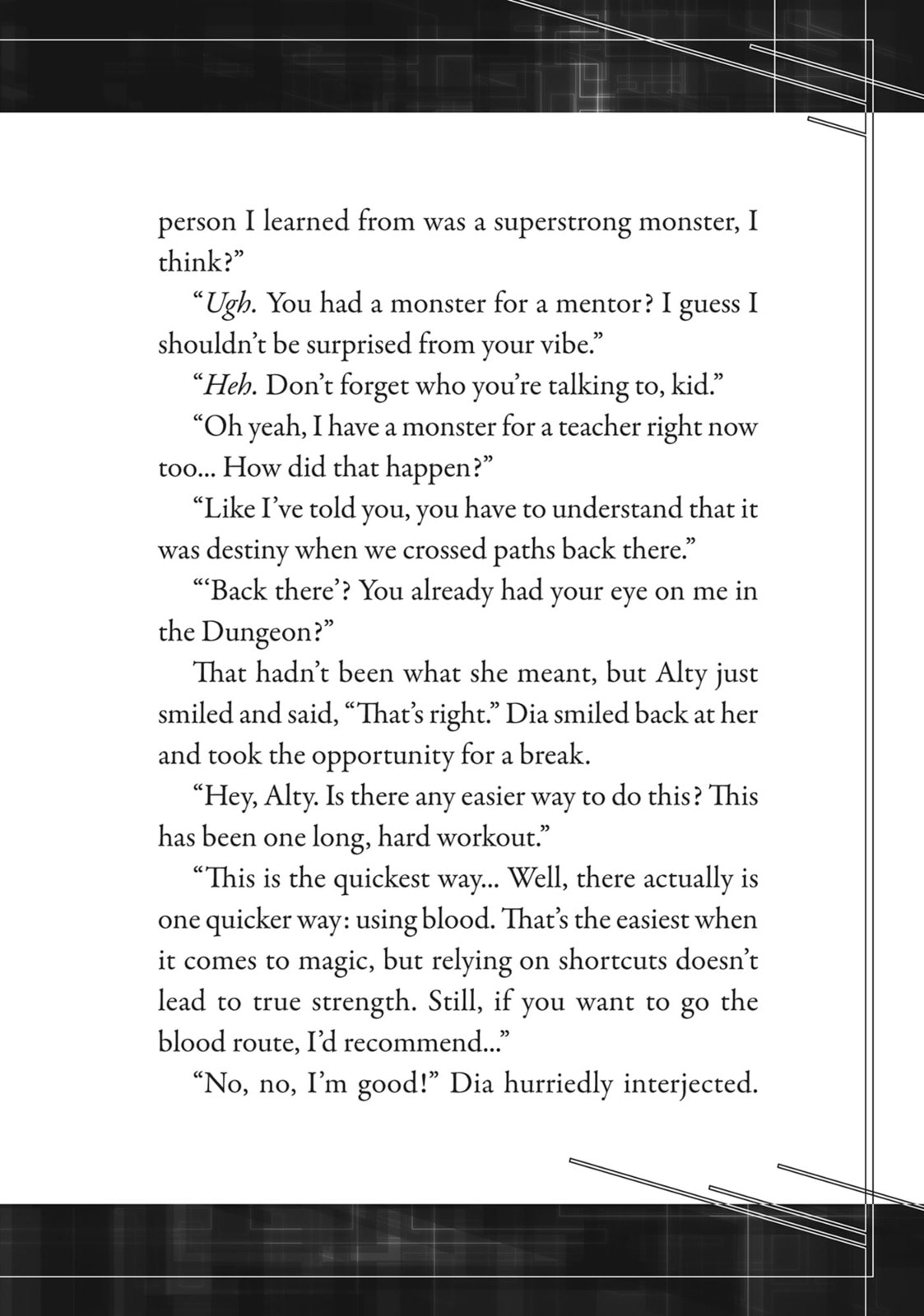 person I learned from was a superstrong monster, I think?"

"Ugh. You had a monster for a mentor? I guess I shouldn't be surprised from your vibe."

"Heh. Don't forget who you're talking to, kid."

"Oh yeah, I have a monster for a teacher right now too... How did that happen?"

"Like I've told you, you have to understand that it was destiny when we crossed paths back there."

"'Back there'? You already had your eye on me in the Dungeon?"

That hadn't been what she meant, but Alty just smiled and said, "That's right." Dia smiled back at her and took the opportunity for a break.

"Hey, Alty. Is there any easier way to do this? This has been one long, hard workout."

"This is the quickest way... Well, there actually is one quicker way: using blood. That's the easiest when it comes to magic, but relying on shortcuts doesn't lead to true strength. Still, if you want to go the blood route, I'd recommend..."

"No, no, I'm good!" Dia hurriedly interjected.